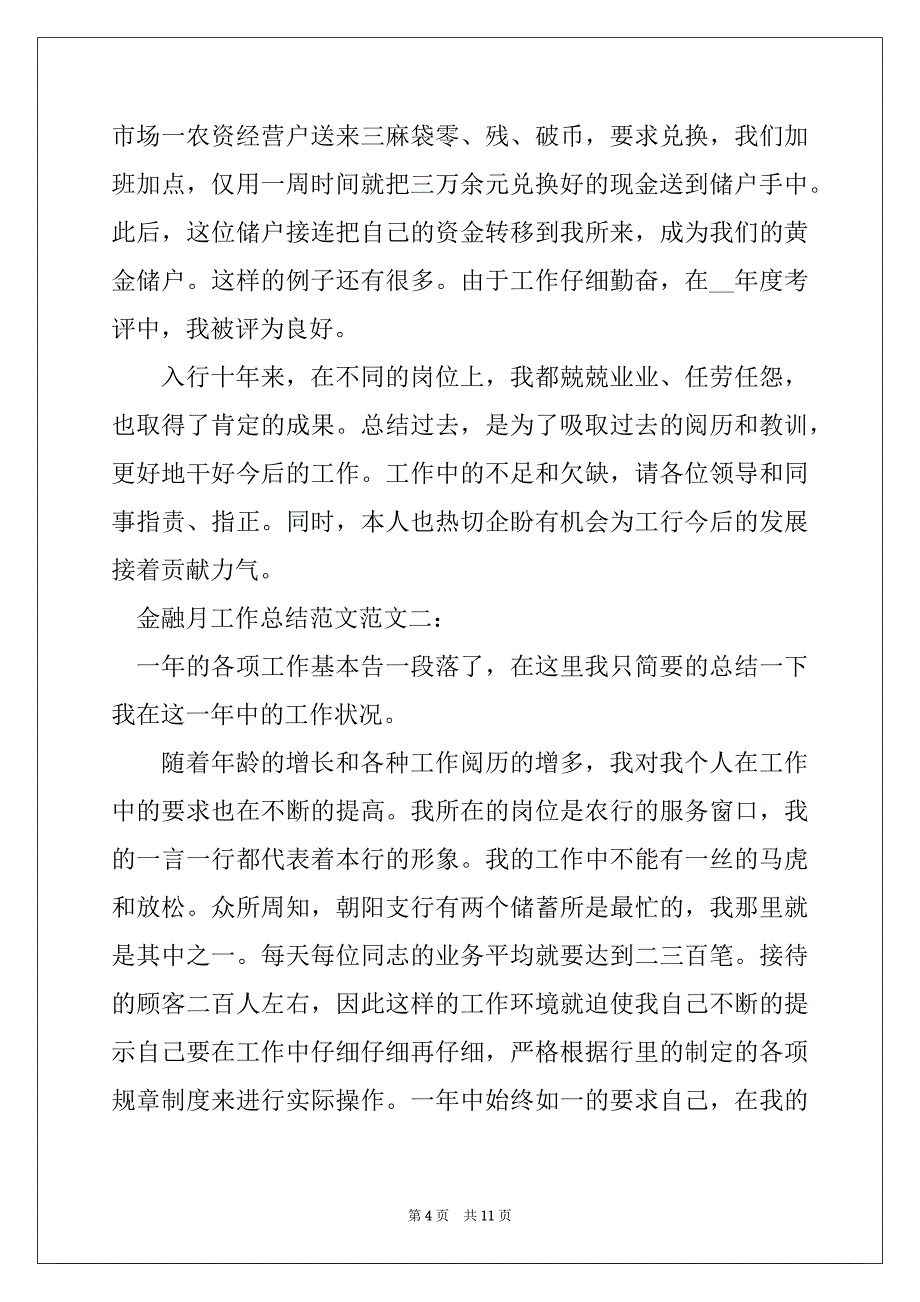 市场一农资经营户送来三麻袋零、残、破币，要求兑换，我们加班加点，仅用一周时间就把三万余元兑换好的现金送到储户手中。此后，这位储户接连把自己的资金转移到我所来，成为我们的黄金储户。这样的例子还有很多。由于工作仔细勤奋，在__年度考评中，我被评为良好。

入行十年来，在不同的岗位上，我都兢兢业业、任劳任怨，也取得了肯定的成果。总结过去，是为了吸取过去的阅历和教训，更好地干好今后的工作。工作中的不足和欠缺，请各位领导和同事指责、指正。同时，本人也热切企盼有机会为工行今后的发展接着贡献力气。

金融月工作总结范文范文二：

一年的各项工作基本告一段落了，在这里我只简要的总结一下我在这一年中的工作状况。

随着年龄的增长和各种工作阅历的增多，我对我个人在工作中的要求也在不断的提高。我所在的岗位是农行的服务窗口，我的一言一行都代表着本行的形象。我的工作中不能有一丝的马虎和放松。众所周知，朝阳支行有两个储蓄所是最忙的，我那里就是其中之一。每天每位同志的业务平均就要达到二三百笔。接待的顾客二百人左右，因此这样的工作环境就迫使我自己不断的提示自己要在工作中仔细仔细再仔细，严格根据行里的制定的各项规章制度来进行实际操作。一年中始终如一的要求自己，在我的

第 4 页　共 11 页